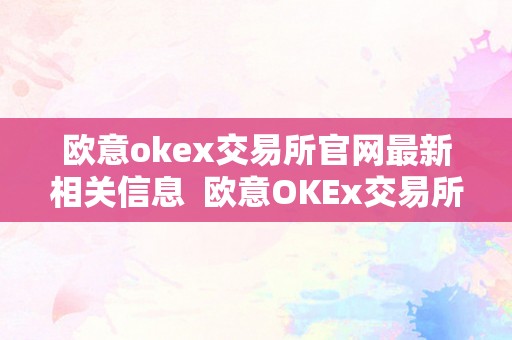 欧意okex交易所官网最新相关信息  欧意OKEx交易所